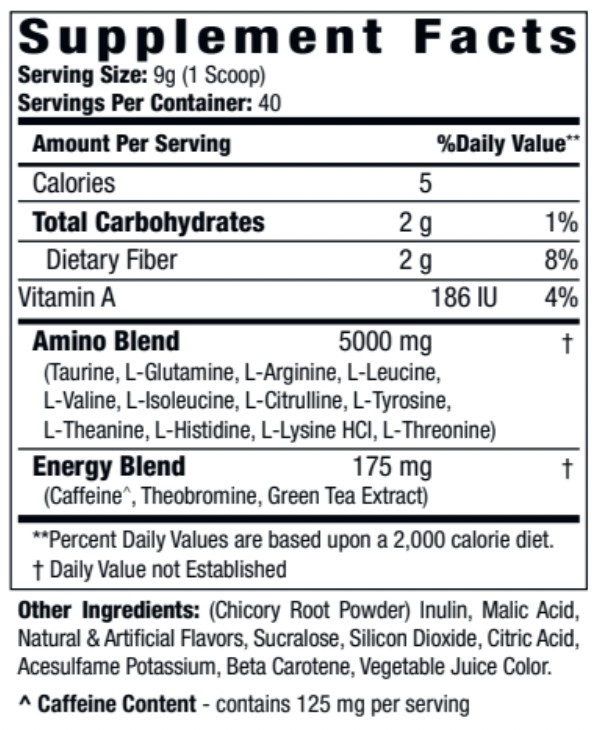 Supplement Facts
Serving Size: 9g (1 Scoop)
Servings Per Container: 40

| Amount Per Serving | | %Daily Value** |
|---|---|---|
| Calories | 5 | |
| Total Carbohydrates | 2 g | 1% |
| Dietary Fiber | 2 g | 8% |
| Vitamin A | 186 IU | 4% |
| Amino Blend (Taurine, L-Glutamine, L-Arginine, L-Leucine, L-Valine, L-Isoleucine, L-Citrulline, L-Tyrosine, L-Theanine, L-Histidine, L-Lysine HCl, L-Threonine) | 5000 mg | † |
| Energy Blend (Caffeine^, Theobromine, Green Tea Extract) | 175 mg | † |

**Percent Daily Values are based upon a 2,000 calorie diet.
† Daily Value not Established

Other Ingredients: (Chicory Root Powder) Inulin, Malic Acid, Natural & Artificial Flavors, Sucralose, Silicon Dioxide, Citric Acid, Acesulfame Potassium, Beta Carotene, Vegetable Juice Color.

^ Caffeine Content - contains 125 mg per serving